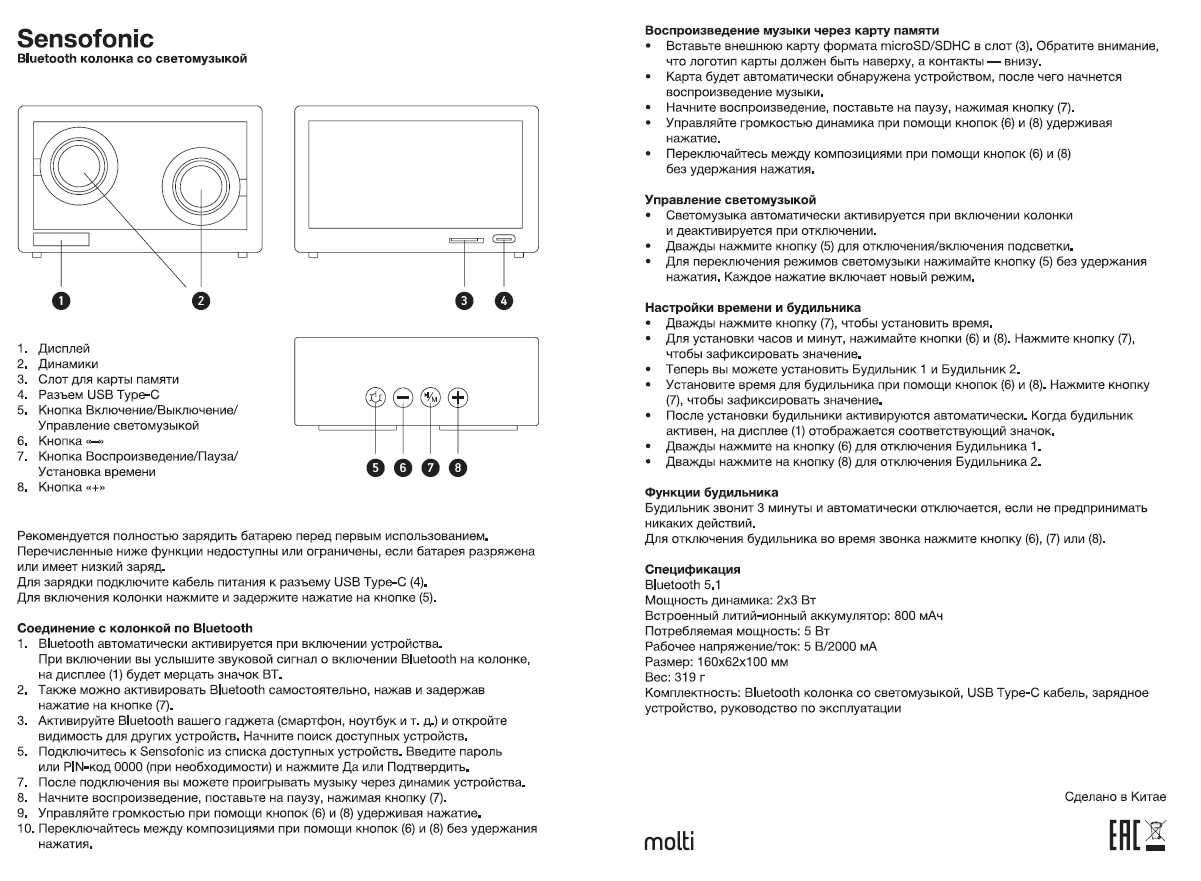 Sensofonic
Bluetooth колонка со светомузыкой

1
2
3
4

1. Дисплей
2. Динамики
3. Слот для карты памяти
4. Разъем USB Type-C
5. Кнопка Включение/Выключение/ Управление светомузыкой
6. Кнопка «–»
7. Кнопка Воспроизведение/Пауза/ Установка времени
8. Кнопка «+»

5 6 7 8

Рекомендуется полностью зарядить батарею перед первым использованием. Перечисленные ниже функции недоступны или ограничены, если батарея разряжена или имеет низкий заряд.
Для зарядки подключите кабель питания к разъему USB Type-C (4).
Для включения колонки нажмите и задержите нажатие на кнопке (5).

Соединение с колонкой по Bluetooth
1. Bluetooth автоматически активируется при включении устройства. При включении вы услышите звуковой сигнал о включении Bluetooth на колонке, на дисплее (1) будет мерцать значок BT.
2. Также можно активировать Bluetooth самостоятельно, нажав и задержав нажатие на кнопке (7).
3. Активируйте Bluetooth вашего гаджета (смартфон, ноутбук и т. д.) и откройте видимость для других устройств. Начните поиск доступных устройств.
5. Подключитесь к Sensofonic из списка доступных устройств. Введите пароль или PIN-код 0000 (при необходимости) и нажмите Да или Подтвердить.
7. После подключения вы можете проигрывать музыку через динамик устройства.
8. Начните воспроизведение, поставьте на паузу, нажимая кнопку (7).
9. Управляйте громкостью при помощи кнопок (6) и (8) удерживая нажатие.
10. Переключайтесь между композициями при помощи кнопок (6) и (8) без удержания нажатия.

Воспроизведение музыки через карту памяти
• Вставьте внешнюю карту формата microSD/SDHC в слот (3). Обратите внимание, что логотип карты должен быть наверху, а контакты — внизу.
• Карта будет автоматически обнаружена устройством, после чего начнется воспроизведение музыки.
• Начните воспроизведение, поставьте на паузу, нажимая кнопку (7).
• Управляйте громкостью динамика при помощи кнопок (6) и (8) удерживая нажатие.
• Переключайтесь между композициями при помощи кнопок (6) и (8) без удержания нажатия.

Управление светомузыкой
• Светомузыка автоматически активируется при включении колонки и деактивируется при отключении.
• Дважды нажмите кнопку (5) для отключения/включения подсветки.
• Для переключения режимов светомузыки нажимайте кнопку (5) без удержания нажатия. Каждое нажатие включает новый режим.

Настройки времени и будильника
• Дважды нажмите кнопку (7), чтобы установить время.
• Для установки часов и минут, нажимайте кнопки (6) и (8). Нажмите кнопку (7), чтобы зафиксировать значение.
• Теперь вы можете установить Будильник 1 и Будильник 2.
• Установите время для будильника при помощи кнопок (6) и (8). Нажмите кнопку (7), чтобы зафиксировать значение.
• После установки будильники активируются автоматически. Когда будильник активен, на дисплее (1) отображается соответствующий значок.
• Дважды нажмите на кнопку (6) для отключения Будильника 1.
• Дважды нажмите на кнопку (8) для отключения Будильника 2.

Функции будильника
Будильник звонит 3 минуты и автоматически отключается, если не предпринимать никаких действий.
Для отключения будильника во время звонка нажмите кнопку (6), (7) или (8).

Спецификация
Bluetooth 5.1
Мощность динамика: 2x3 Вт
Встроенный литий-ионный аккумулятор: 800 мАч
Потребляемая мощность: 5 Вт
Рабочее напряжение/ток: 5 В/2000 мА
Размер: 160x62x100 мм
Вес: 319 г
Комплектность: Bluetooth колонка со светомузыкой, USB Type-C кабель, зарядное устройство, руководство по эксплуатации

Сделано в Китае

molti

EAC